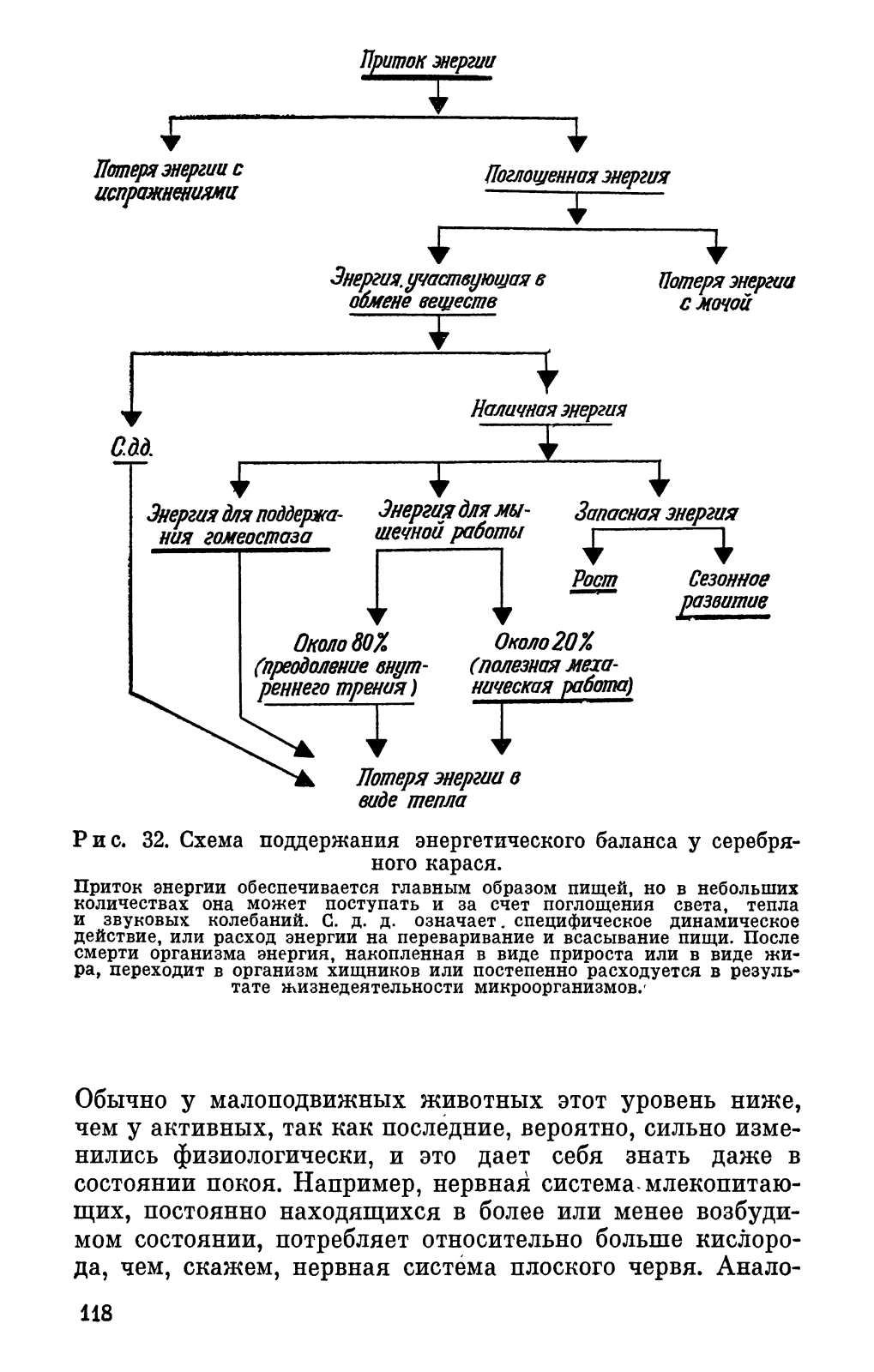 Приток энергии

Потеря энергии с испражнениями

Поглощенная энергия

Энергия, участвующая в обмене веществ

Потеря энергии с мочой

С.д.д.

Наличная энергия

Энергия для поддержания гомеостаза

Энергия для мышечной работы

Запасная энергия

Рост

Сезонное развитие

Около 80% (преодоление внутреннего трения)

Около 20% (полезная механическая работа)

Потеря энергии в виде тепла

Рис. 32. Схема поддержания энергетического баланса у серебряного карася.

Приток энергии обеспечивается главным образом пищей, но в небольших количествах она может поступать и за счет поглощения света, тепла и звуковых колебаний. С. д. д. означает специфическое динамическое действие, или расход энергии на переваривание и всасывание пищи. После смерти организма энергия, накопленная в виде прироста или в виде жира, переходит в организм хищников или постепенно расходуется в результате жизнедеятельности микроорганизмов.

Обычно у малоподвижных животных этот уровень ниже, чем у активных, так как последние, вероятно, сильно изменились физиологически, и это дает себя знать даже в состоянии покоя. Например, нервная система млекопитающих, постоянно находящихся в более или менее возбудимом состоянии, потребляет относительно больше кислорода, чем, скажем, нервная система плоского червя. Анало-

118